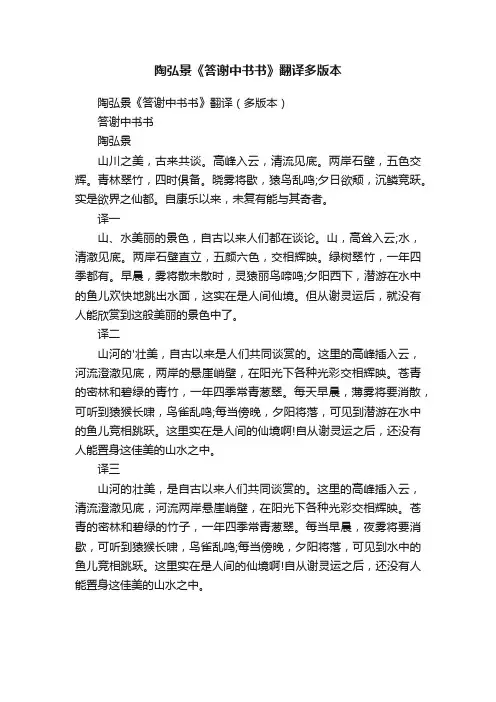 陶弘景《答谢中书书》翻译多版本

陶弘景《答谢中书书》翻译（多版本）

答谢中书书

陶弘景

山川之美，古来共谈。高峰入云，清流见底。两岸石壁，五色交辉。青林翠竹，四时俱备。晓雾将歇，猿鸟乱鸣;夕日欲颓，沉鳞竞跃。实是欲界之仙都。自康乐以来，未复有能与其奇者。

译一

山、水美丽的景色，自古以来人们都在谈论。山，高耸入云;水，清澈见底。两岸石壁直立，五颜六色，交相辉映。绿树翠竹，一年四季都有。早晨，雾将散未散时，灵猿丽鸟啼鸣;夕阳西下，潜游在水中的鱼儿欢快地跳出水面，这实在是人间仙境。但从谢灵运后，就没有人能欣赏到这般美丽的景色中了。

译二

山河的'壮美，自古以来是人们共同谈赏的。这里的高峰插入云，河流澄澈见底，两岸的悬崖峭壁，在阳光下各种光彩交相辉映。苍青的密林和碧绿的青竹，一年四季常青葱翠。每天早晨，薄雾将要消散，可听到猿猴长啸，鸟雀乱鸣;每当傍晚，夕阳将落，可见到潜游在水中的鱼儿竞相跳跃。这里实在是人间的仙境啊!自从谢灵运之后，还没有人能置身这佳美的山水之中。

译三

山河的壮美，是自古以来人们共同谈赏的。这里的高峰插入云，清流澄澈见底，河流两岸悬崖峭壁，在阳光下各种光彩交相辉映。苍青的密林和碧绿的竹子，一年四季常青葱翠。每当早晨，夜雾将要消歇，可听到猿猴长啸，鸟雀乱鸣;每当傍晚，夕阳将落，可见到水中的鱼儿竞相跳跃。这里实在是人间的仙境啊!自从谢灵运之后，还没有人能置身这佳美的山水之中。